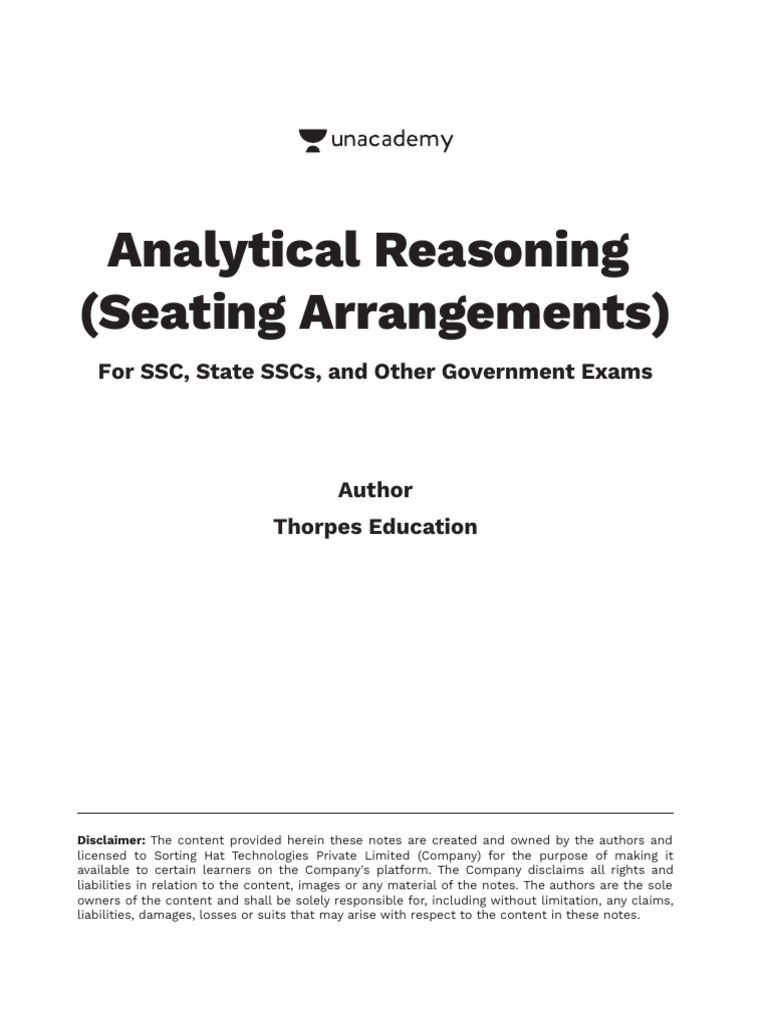 unacademy

Analytical Reasoning (Seating Arrangements)

For SSC, State SSCs, and Other Government Exams

Author

Thorpes Education

Disclaimer: The content provided herein these notes are created and owned by the authors and licensed to Sorting Hat Technologies Private Limited (Company) for the purpose of making it available to certain learners on the Company's platform. The Company disclaims all rights and liabilities in relation to the content, images or any material of the notes. The authors are the sole owners of the content and shall be solely responsible for, including without limitation, any claims, liabilities, damages, losses or suits that may arise with respect to the content in these notes.